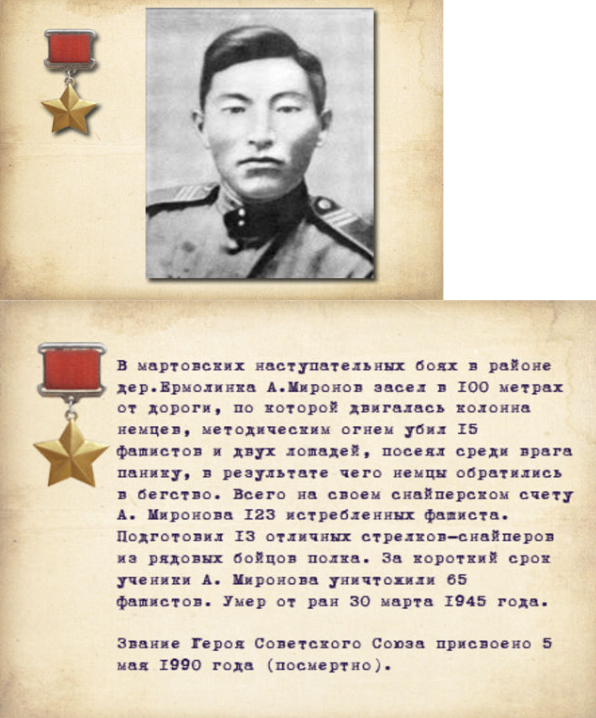 В мартовских наступательных боях в районе дер.Ермолинка А.Миронов засел в I00 метрах от дороги, по которой двигалась колонна немцев, методическим огнем убил I5 фашистов и двух лошадей, посеял среди врага панику, в результате чего немцы обратились в бегство. Всего на своем снайперском счету А. Миронова I23 истребленных фашиста. Подготовил I3 отличных стрелков-снайперов из рядовых бойцов полка. За короткий срок ученики А. Миронова уничтожили 65 фашистов. Умер от ран 30 марта I945 года.

Звание Героя Советского Союза присвоено 5 мая I990 года (посмертно).